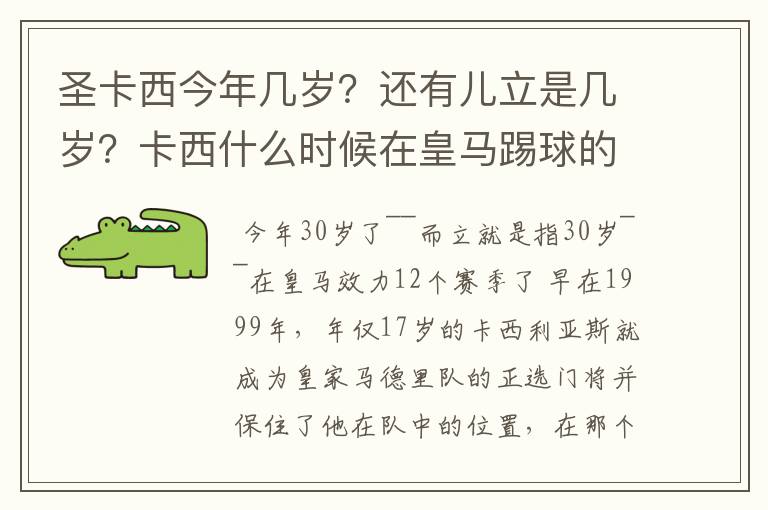 圣卡西今年几岁？还有儿立是几岁？卡西什么时候在皇马踢球的

今年30岁了¯¯而立就是指30岁¯¯在皇马效力12个赛季了 早在1999年，年仅17岁的卡西利亚斯就成为皇家马德里队的正选门将并保住了他在队中的位置，在那个